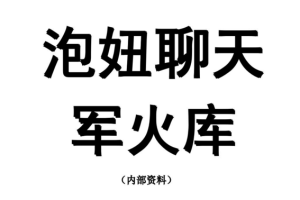 泡妞聊天
军火库

（内部资料）